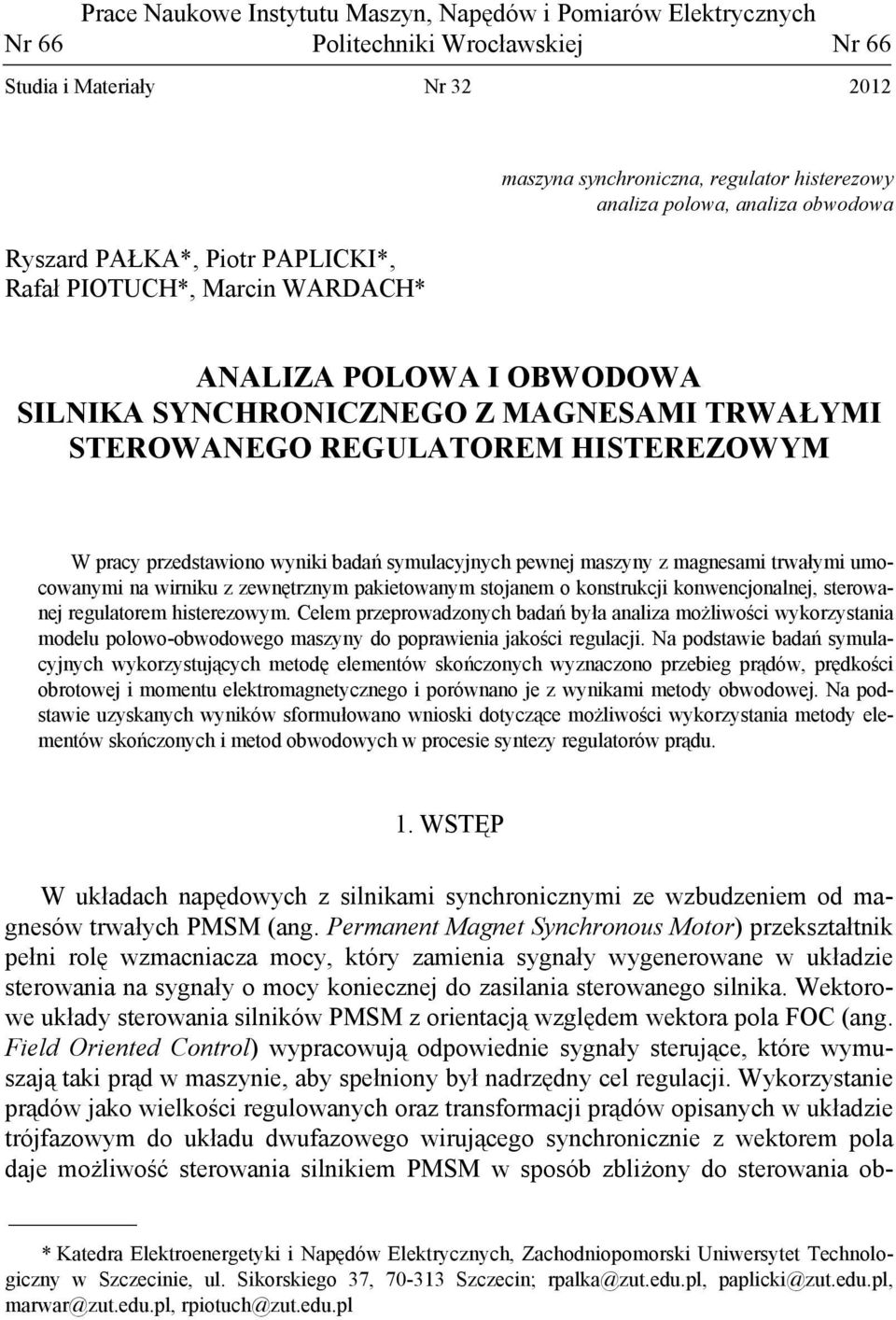 Prace Naukowe Instytutu Maszyn, Napędów i Pomiarów Elektrycznych
Nr 66 Politechniki Wrocławskiej Nr 66
Studia i Materiały Nr 32 2012

maszyna synchroniczna, regulator histerezowy
analiza polowa, analiza obwodowa

Ryszard PAŁKA*, Piotr PAPLICKI*,
Rafał PIOTUCH*, Marcin WARDACH*

ANALIZA POLOWA I OBWODOWA
SILNIKA SYNCHRONICZNEGO Z MAGNESAMI TRWAŁYMI
STEROWANEGO REGULATOREM HISTEREZOWYM

W pracy przedstawiono wyniki badań symulacyjnych pewnej maszyny z magnesami trwałymi umocowanymi na wirniku z zewnętrznym pakietowanym stojanem o konstrukcji konwencjonalnej, sterowanej regulatorem histerezowym. Celem przeprowadzonych badań była analiza możliwości wykorzystania modelu polowo-obwodowego maszyny do poprawienia jakości regulacji. Na podstawie badań symulacyjnych wykorzystujących metodę elementów skończonych wyznaczono przebieg prądów, prędkości obrotowej i momentu elektromagnetycznego i porównano je z wynikami metody obwodowej. Na podstawie uzyskanych wyników sformułowano wnioski dotyczące możliwości wykorzystania metody elementów skończonych i metod obwodowych w procesie syntezy regulatorów prądu.

1. WSTĘP

W układach napędowych z silnikami synchronicznymi ze wzbudzeniem od magnesów trwałych PMSM (ang. Permanent Magnet Synchronous Motor) przekształtnik pełni rolę wzmacniacza mocy, który zamienia sygnały wygenerowane w układzie sterowania na sygnały o mocy koniecznej do zasilania sterowanego silnika. Wektorowe układy sterowania silników PMSM z orientacją względem wektora pola FOC (ang. Field Oriented Control) wypracowują odpowiednie sygnały sterujące, które wymuszają taki prąd w maszynie, aby spełniony był nadrzędny cel regulacji. Wykorzystanie prądów jako wielkości regulowanych oraz transformacji prądów opisanych w układzie trójfazowym do układu dwufazowego wirującego synchronicznie z wektorem pola daje możliwość sterowania silnikiem PMSM w sposób zbliżony do sterowania ob-

* Katedra Elektroenergetyki i Napędów Elektrycznych, Zachodniopomorski Uniwersytet Technologiczny w Szczecinie, ul. Sikorskiego 37, 70-313 Szczecin; rpalka@zut.edu.pl, paplicki@zut.edu.pl, marwar@zut.edu.pl, rpiotuch@zut.edu.pl